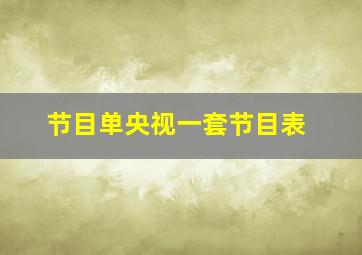 节目单央视一套节目表